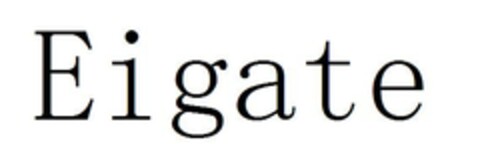 Eigate